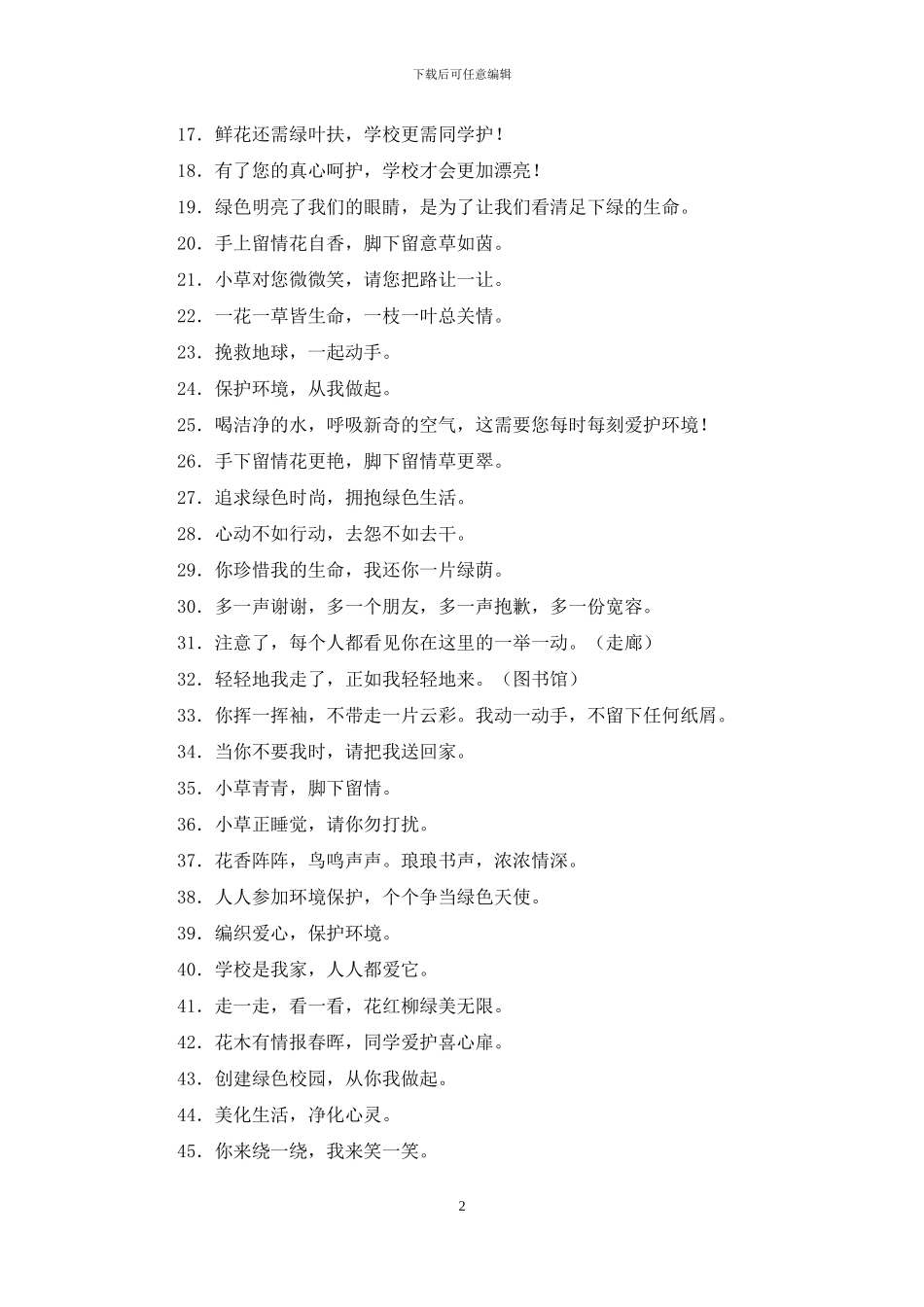 下载后可任意编辑

17. 鲜花还需绿叶扶，学校更需同学护！

18. 有了您的真心呵护，学校才会更加漂亮！

19. 绿色明亮了我们的眼睛，是为了让我们看清足下绿的生命。

20. 手上留情花自香，脚下留意草如茵。

21. 小草对您微微笑，请您把路让一让。

22. 一花一草皆生命，一枝一叶总关情。

23. 挽救地球，一起动手。

24. 保护环境，从我做起。

25. 喝洁净的水，呼吸新奇的空气，这需要您每时每刻爱护环境！

26. 手下留情花更艳，脚下留情草更翠。

27. 追求绿色时尚，拥抱绿色生活。

28. 心动不如行动，去怨不如去干。

29. 你珍惜我的生命，我还你一片绿荫。

30. 多一声谢谢，多一个朋友，多一声抱歉，多一份宽容。

31. 注意了，每个人都看见你在这里的一举一动。（走廊）

32. 轻轻地我走了，正如我轻轻地来。（图书馆）

33. 你挥一挥袖，不带走一片云彩。我动一动手，不留下任何纸屑。

34. 当你不要我时，请把我送回家。

35. 小草青青，脚下留情。

36. 小草正睡觉，请你勿打扰。

37. 花香阵阵，鸟鸣声声。琅琅书声，浓浓情深。

38. 人人参加环境保护，个个争当绿色天使。

39. 编织爱心，保护环境。

40. 学校是我家，人人都爱它。

41. 走一走，看一看，花红柳绿美无限。

42. 花木有情报春晖，同学爱护喜心扉。

43. 创建绿色校园，从你我做起。

44. 美化生活，净化心灵。

45. 你来绕一绕，我来笑一笑。

2